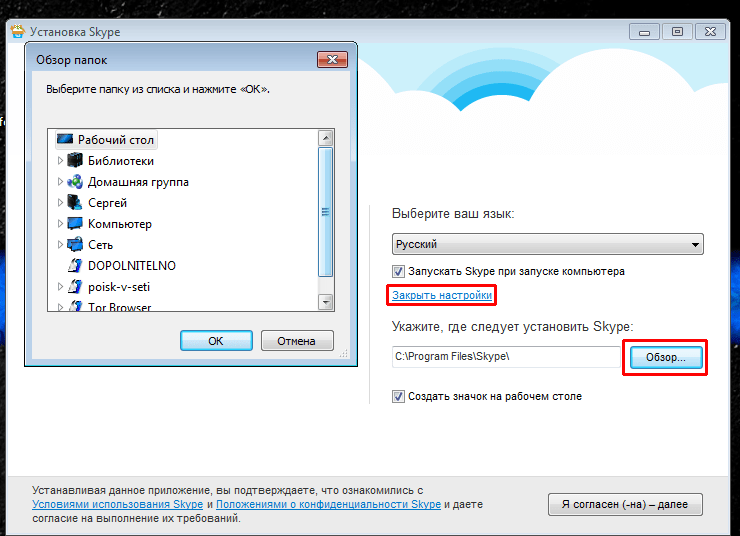 Установка Skype

Обзор папок

Выберите папку из списка и нажмите «ОК».

Рабочий стол
Библиотеки
Домашняя группа
Сергей
Компьютер
Сеть
DOPOLNITELNO
poisk-v-seti
Tor Browser

ОК
Отмена

Выберите ваш язык:

Русский

Запускать Skype при запуске компьютера

Закрыть настройки

Укажите, где следует установить Skype:

C:\Program Files\Skype\

Обзор...

Создать значок на рабочем столе

Устанавливая данное приложение, вы подтверждаете, что ознакомились с Условиями использования Skype и Положениями о конфиденциальности Skype и даете согласие на выполнение их требований.

Я согласен (-на) – далее